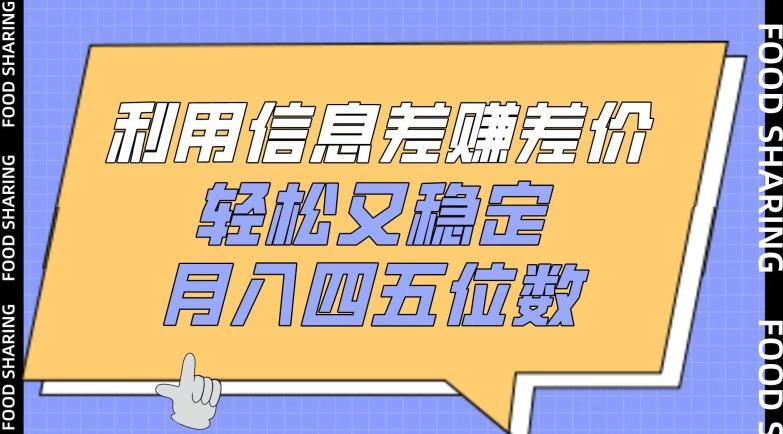 FOOD SHARING FOOD SHARING FOOD SHARING

利用信息差赚差价
轻松又稳定
月入四五位数

FOOD SHARING FOOD S